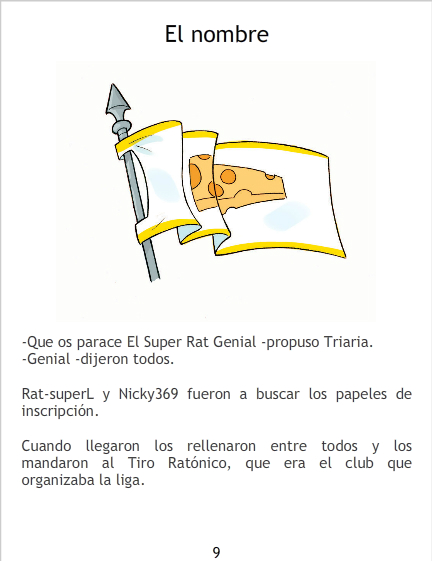 El nombre

-Que os parace El Super Rat Genial -propuso Triaria.
-Genial -dijeron todos.

Rat-superL y Nicky369 fueron a buscar los papeles de inscripción.

Cuando llegaron los rellenaron entre todos y los mandaron al Tiro Ratónico, que era el club que organizaba la liga.

9